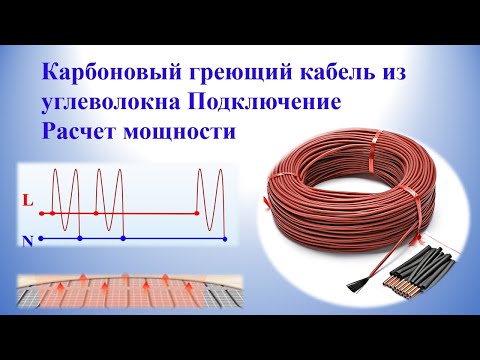 Карбоновый греющий кабель из углеволокна Подключение Расчет мощности

L

N